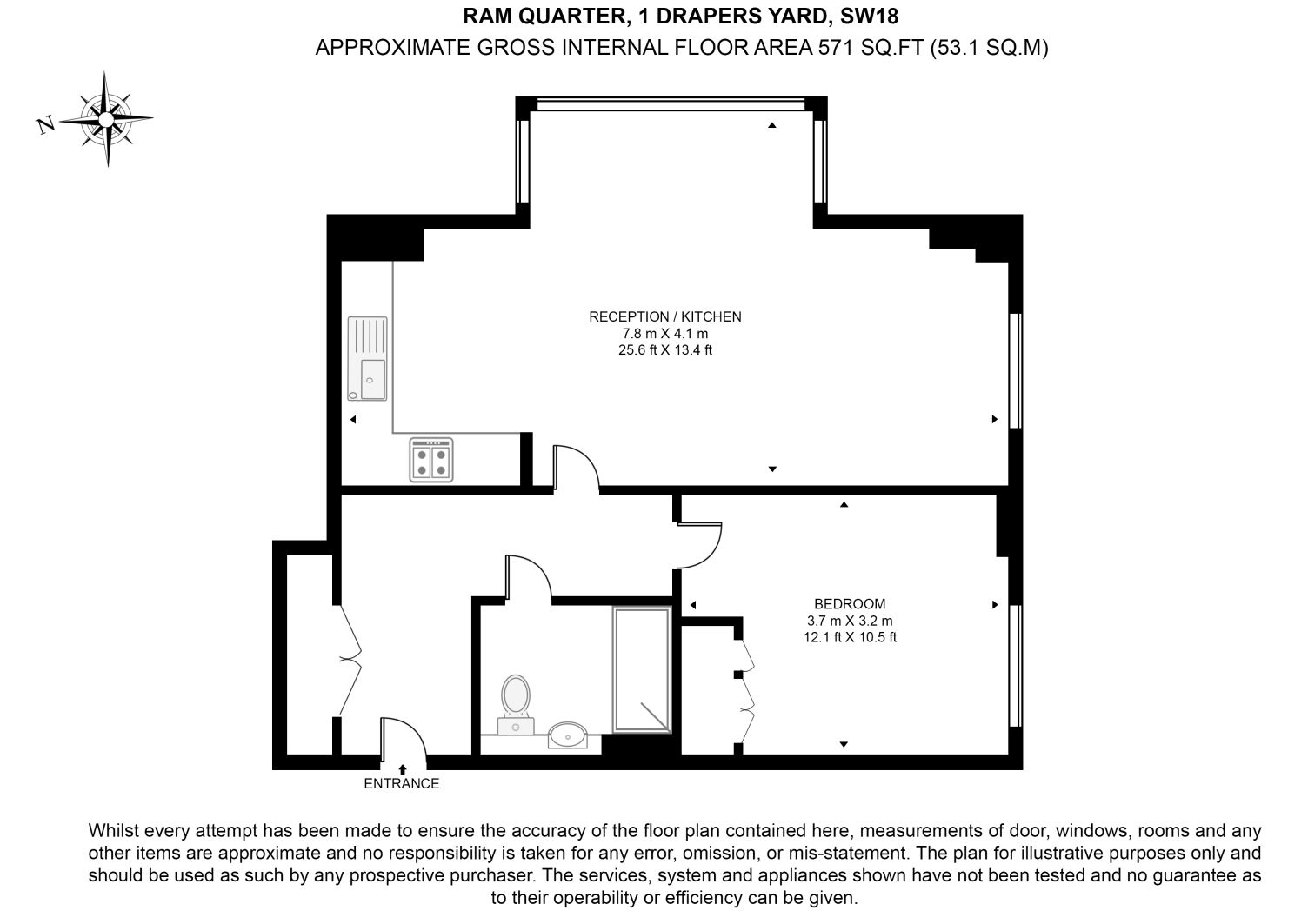 RAM QUARTER, 1 DRAPERS YARD, SW18
APPROXIMATE GROSS INTERNAL FLOOR AREA 571 SQ.FT (53.1 SQ.M)

N

RECEPTION / KITCHEN
7.8 m X 4.1 m
25.6 ft X 13.4 ft

BEDROOM
3.7 m X 3.2 m
12.1 ft X 10.5 ft

ENTRANCE

Whilst every attempt has been made to ensure the accuracy of the floor plan contained here, measurements of door, windows, rooms and any other items are approximate and no responsibility is taken for any error, omission, or mis-statement. The plan for illustrative purposes only and should be used as such by any prospective purchaser. The services, system and appliances shown have not been tested and no guarantee as to their operability or efficiency can be given.